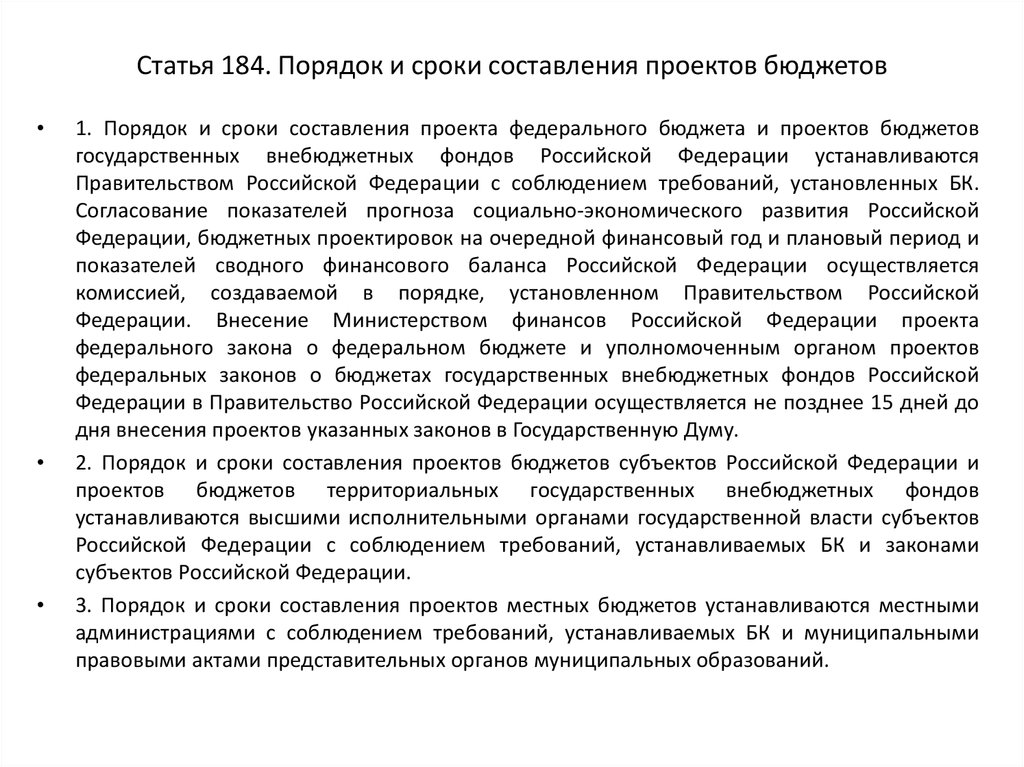 Статья 184. Порядок и сроки составления проектов бюджетов

• 1. Порядок и сроки составления проекта федерального бюджета и проектов бюджетов государственных внебюджетных фондов Российской Федерации устанавливаются Правительством Российской Федерации с соблюдением требований, установленных БК. Согласование показателей прогноза социально-экономического развития Российской Федерации, бюджетных проектировок на очередной финансовый год и плановый период и показателей сводного финансового баланса Российской Федерации осуществляется комиссией, создаваемой в порядке, установленном Правительством Российской Федерации. Внесение Министерством финансов Российской Федерации проекта федерального закона о федеральном бюджете и уполномоченным органом проектов федеральных законов о бюджетах государственных внебюджетных фондов Российской Федерации в Правительство Российской Федерации осуществляется не позднее 15 дней до дня внесения проектов указанных законов в Государственную Думу.

• 2. Порядок и сроки составления проектов бюджетов субъектов Российской Федерации и проектов бюджетов территориальных государственных внебюджетных фондов устанавливаются высшими исполнительными органами государственной власти субъектов Российской Федерации с соблюдением требований, устанавливаемых БК и законами субъектов Российской Федерации.

• 3. Порядок и сроки составления проектов местных бюджетов устанавливаются местными администрациями с соблюдением требований, устанавливаемых БК и муниципальными правовыми актами представительных органов муниципальных образований.